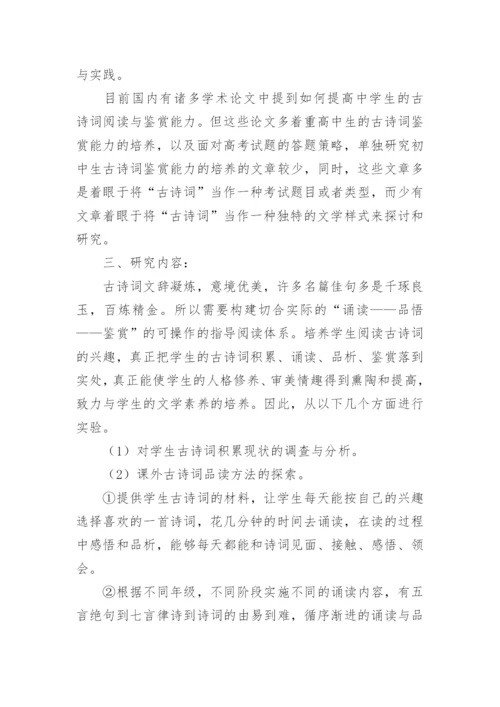 与实践。

目前国内有诸多学术论文中提到如何提高中学生的古诗词阅读与鉴赏能力。但这些论文多着重高中生的古诗词鉴赏能力的培养，以及面对高考试题的答题策略，单独研究初中生古诗词鉴赏能力的培养的文章较少，同时，这些文章多是着眼于将“古诗词”当作一种考试题目或者类型，而少有文章着眼于将“古诗词”当作一种独特的文学样式来探讨和研究。

三、研究内容：

古诗词文辞凝炼，意境优美，许多名篇佳句多是千琢良玉，百炼精金。所以需要构建切合实际的“诵读——品悟——鉴赏”的可操作的指导阅读体系。培养学生阅读古诗词的兴趣，真正把学生的古诗词积累、诵读、品析、鉴赏落到实处，真正能使学生的人格修养、审美情趣得到熏陶和提高，致力与学生的文学素养的培养。因此，从以下几个方面进行实验。

（1）对学生古诗词积累现状的调查与分析。

（2）课外古诗词品读方法的探索。

①提供学生古诗词的材料，让学生每天能按自己的兴趣选择喜欢的一首诗词，花几分钟的时间去诵读，在读的过程中感悟和品析，能够每天都能和诗词见面、接触、感悟、领会。

②根据不同年级，不同阶段实施不同的诵读内容，有五言绝句到七言律诗到诗词的由易到难，循序渐进的诵读与品